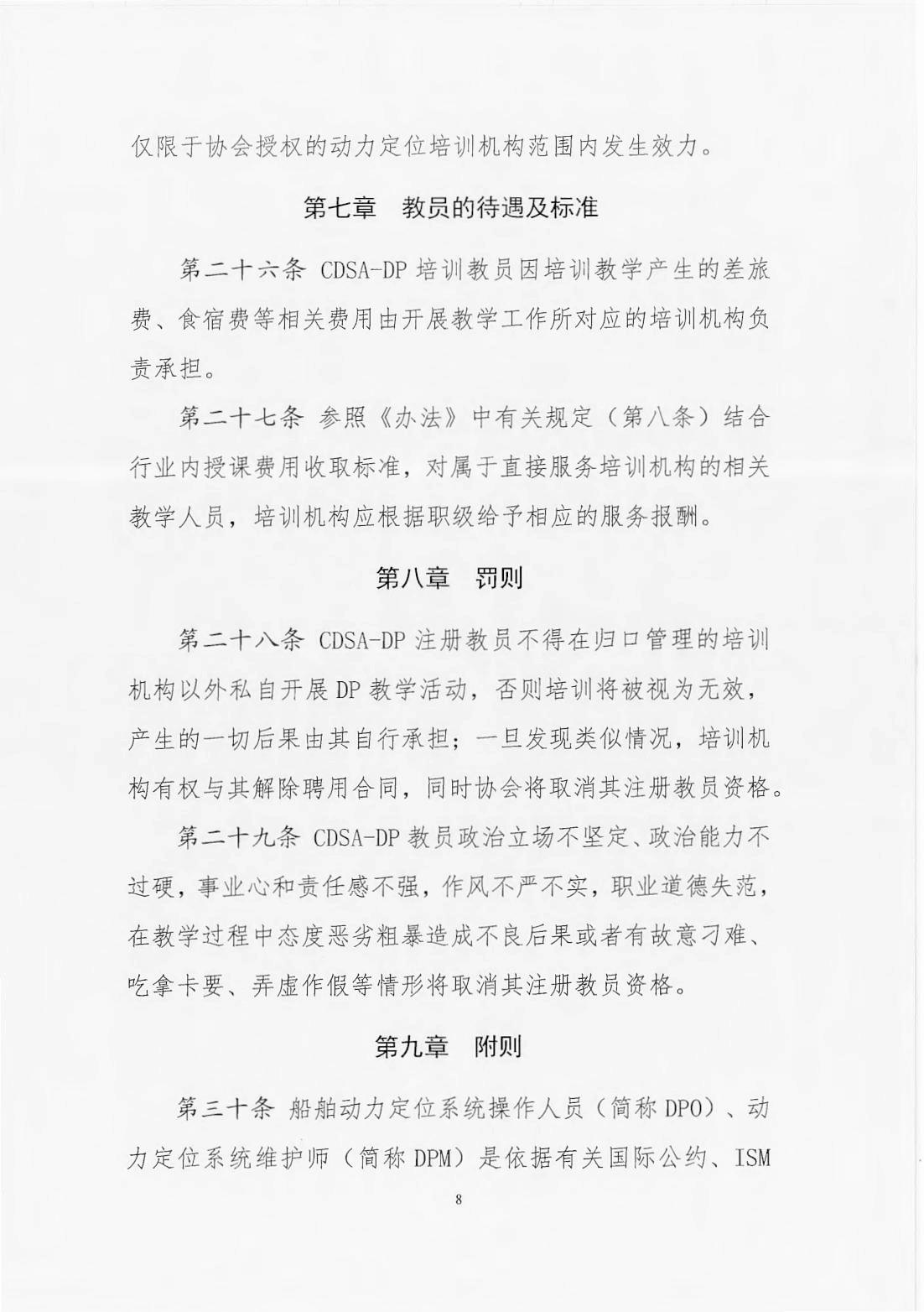 仅限于协会授权的动力定位培训机构范围内发生效力。

第七章　教员的待遇及标准

第二十六条 CDSA-DP 培训教员因培训教学产生的差旅费、食宿费等相关费用由开展教学工作所对应的培训机构负责承担。

第二十七条 参照《办法》中有关规定（第八条）结合行业内授课费用收取标准，对属于直接服务培训机构的相关教学人员，培训机构应根据职级给予相应的服务报酬。

第八章　罚则

第二十八条 CDSA-DP 注册教员不得在归口管理的培训机构以外私自开展 DP 教学活动，否则培训将被视为无效，产生的一切后果由其自行承担；一旦发现类似情况，培训机构有权与其解除聘用合同，同时协会将取消其注册教员资格。

第二十九条 CDSA-DP 教员政治立场不坚定、政治能力不过硬，事业心和责任感不强，作风不严不实，职业道德失范，在教学过程中态度恶劣粗暴造成不良后果或者有故意刁难、吃拿卡要、弄虚作假等情形将取消其注册教员资格。

第九章　附则

第三十条 船舶动力定位系统操作人员（简称 DPO）、动力定位系统维护师（简称 DPM）是依据有关国际公约、ISM

8